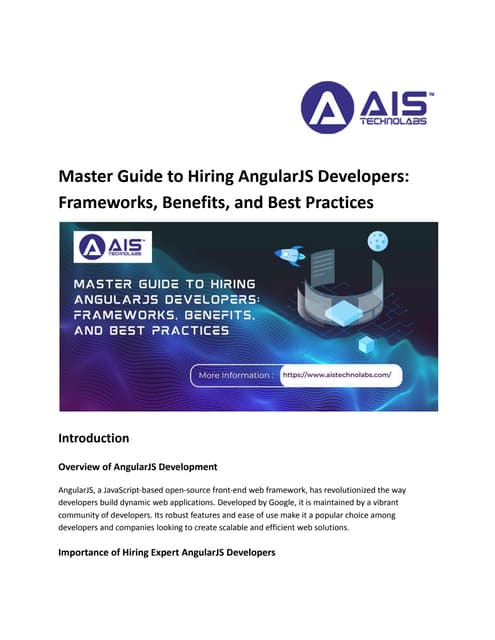 AIS™
TECHNOLABS

Master Guide to Hiring AngularJS Developers: Frameworks, Benefits, and Best Practices

AIS™
TECHNOLABS

MASTER GUIDE TO HIRING ANGULARJS DEVELOPERS: FRAMEWORKS, BENEFITS, AND BEST PRACTICES

More Information : https://www.aistechnolabs.com/

Introduction

Overview of AngularJS Development

AngularJS, a JavaScript-based open-source front-end web framework, has revolutionized the way developers build dynamic web applications. Developed by Google, it is maintained by a vibrant community of developers. Its robust features and ease of use make it a popular choice among developers and companies looking to create scalable and efficient web solutions.

Importance of Hiring Expert AngularJS Developers